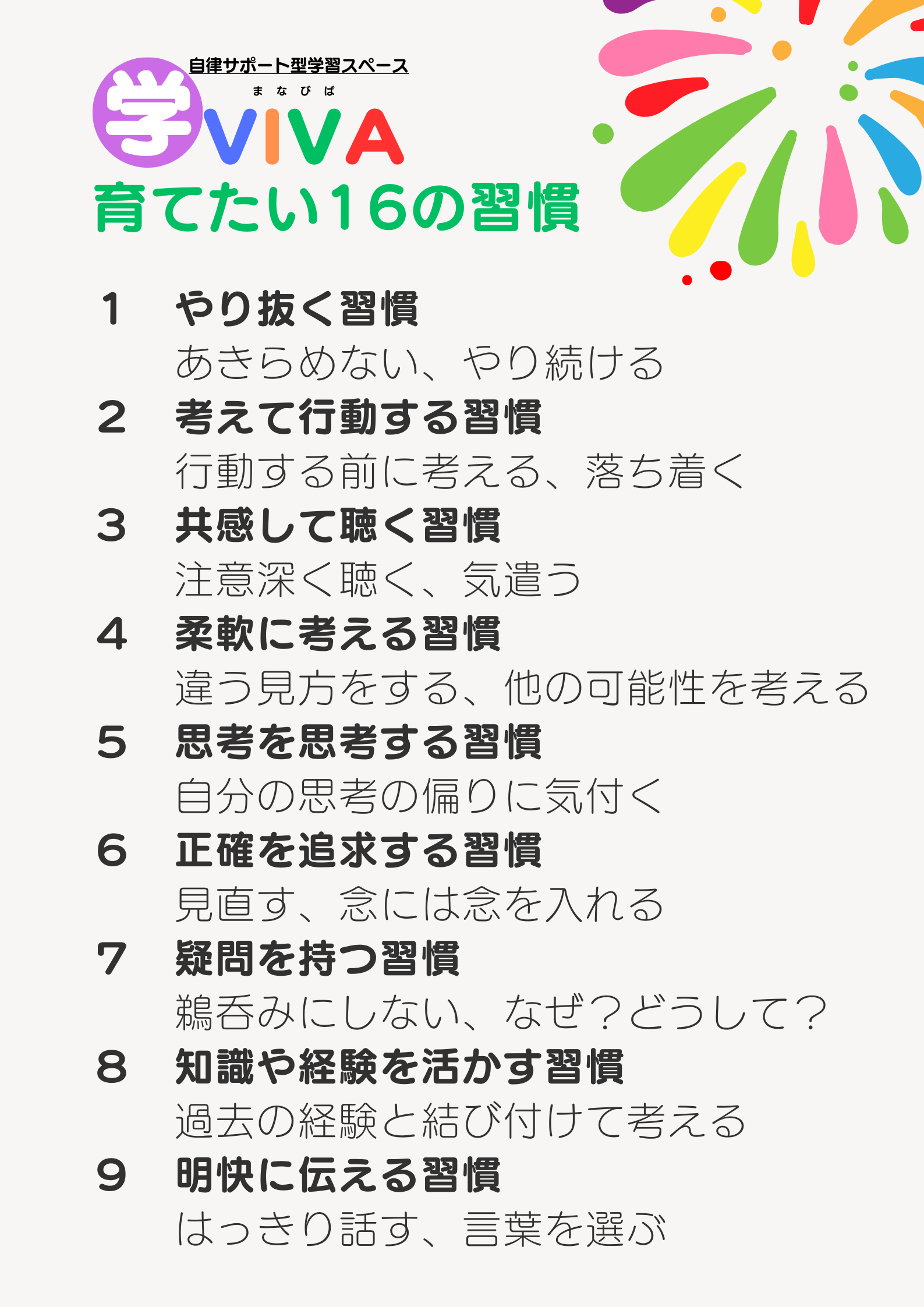 自律サポート型学習スペース
まなびば
学VIVA
育てたい16の習慣

1　やり抜く習慣
あきらめない、やり続ける
2　考えて行動する習慣
行動する前に考える、落ち着く
3　共感して聴く習慣
注意深く聴く、気遣う
4　柔軟に考える習慣
違う見方をする、他の可能性を考える
5　思考を思考する習慣
自分の思考の偏りに気付く
6　正確を追求する習慣
見直す、念には念を入れる
7　疑問を持つ習慣
鵜呑みにしない、なぜ？どうして？
8　知識や経験を活かす習慣
過去の経験と結び付けて考える
9　明快に伝える習慣
はっきり話す、言葉を選ぶ